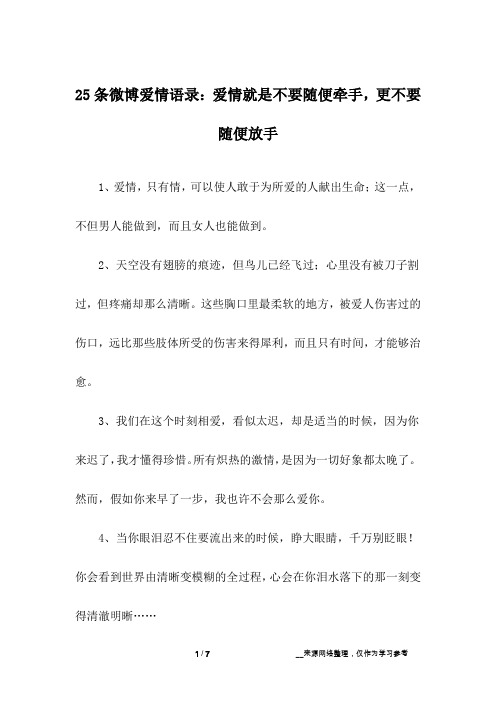 25 条微博爱情语录：爱情就是不要随便牵手，更不要随便放手

1、爱情，只有情，可以使人敢于为所爱的人献出生命；这一点，不但男人能做到，而且女人也能做到。

2、天空没有翅膀的痕迹，但鸟儿已经飞过；心里没有被刀子割过，但疼痛却那么清晰。这些胸口里最柔软的地方，被爱人伤害过的伤口，远比那些肢体所受的伤害来得犀利，而且只有时间，才能够治愈。

3、我们在这个时刻相爱，看似太迟，却是适当的时候，因为你来迟了，我才懂得珍惜。所有炽热的激情，是因为一切好象都太晚了。然而，假如你来早了一步，我也许不会那么爱你。

4、当你眼泪忍不住要流出来的时候，睁大眼睛，千万别眨眼！你会看到世界由清晰变模糊的全过程，心会在你泪水落下的那一刻变得清澈明晰……

1 / 7

__来源网络整理，仅作为学习参考